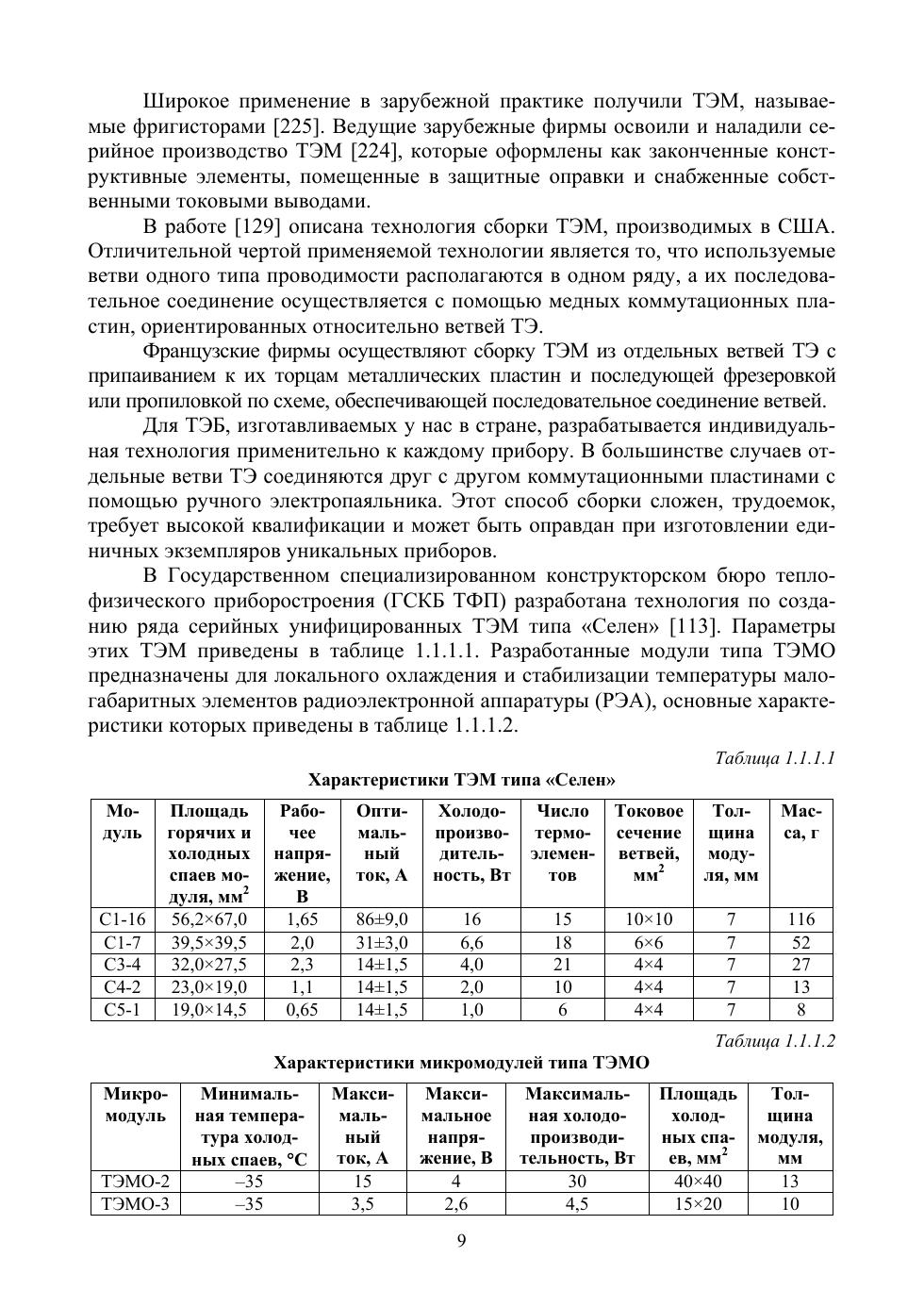 Широкое применение в зарубежной практике получили ТЭМ, называемые фригисторами [225]. Ведущие зарубежные фирмы освоили и наладили серийное производство ТЭМ [224], которые оформлены как законченные конструктивные элементы, помещенные в защитные оправки и снабженные собственными токовыми выводами.

В работе [129] описана технология сборки ТЭМ, производимых в США. Отличительной чертой применяемой технологии является то, что используемые ветви одного типа проводимости располагаются в одном ряду, а их последовательное соединение осуществляется с помощью медных коммутационных пластин, ориентированных относительно ветвей ТЭ.

Французские фирмы осуществляют сборку ТЭМ из отдельных ветвей ТЭ с припаиванием к их торцам металлических пластин и последующей фрезеровкой или пропиловкой по схеме, обеспечивающей последовательное соединение ветвей.

Для ТЭБ, изготавливаемых у нас в стране, разрабатывается индивидуальная технология применительно к каждому прибору. В большинстве случаев отдельные ветви ТЭ соединяются друг с другом коммутационными пластинами с помощью ручного электропаяльника. Этот способ сборки сложен, трудоемок, требует высокой квалификации и может быть оправдан при изготовлении единичных экземпляров уникальных приборов.

В Государственном специализированном конструкторском бюро теплофизического приборостроения (ГСКБ ТФП) разработана технология по созданию ряда серийных унифицированных ТЭМ типа «Селен» [113]. Параметры этих ТЭМ приведены в таблице 1.1.1.1. Разработанные модули типа ТЭМО предназначены для локального охлаждения и стабилизации температуры малогабаритных элементов радиоэлектронной аппаратуры (РЭА), основные характеристики которых приведены в таблице 1.1.1.2.

Таблица 1.1.1.1

Характеристики ТЭМ типа «Селен»

| Модуль | Площадь горячих и холодных спаев модуля, мм$^2$ | Рабочее напряжение, В | Оптимальный ток, А | Холодопроизводительность, Вт | Число термоэлементов | Токовое сечение ветвей, мм$^2$ | Толщина модуля, мм | Масса, г |
|---|---|---|---|---|---|---|---|---|
| С1-16 | 56,2×67,0 | 1,65 | 86±9,0 | 16 | 15 | 10×10 | 7 | 116 |
| С1-7 | 39,5×39,5 | 2,0 | 31±3,0 | 6,6 | 18 | 6×6 | 7 | 52 |
| С3-4 | 32,0×27,5 | 2,3 | 14±1,5 | 4,0 | 21 | 4×4 | 7 | 27 |
| С4-2 | 23,0×19,0 | 1,1 | 14±1,5 | 2,0 | 10 | 4×4 | 7 | 13 |
| С5-1 | 19,0×14,5 | 0,65 | 14±1,5 | 1,0 | 6 | 4×4 | 7 | 8 |

Таблица 1.1.1.2

Характеристики микромодулей типа ТЭМО

| Микромодуль | Минимальная температура холодных спаев, °С | Максимальный ток, А | Максимальное напряжение, В | Максимальная холодопроизводительность, Вт | Площадь холодных спаев, мм$^2$ | Толщина модуля, мм |
|---|---|---|---|---|---|---|
| ТЭМО-2 | –35 | 15 | 4 | 30 | 40×40 | 13 |
| ТЭМО-3 | –35 | 3,5 | 2,6 | 4,5 | 15×20 | 10 |

9